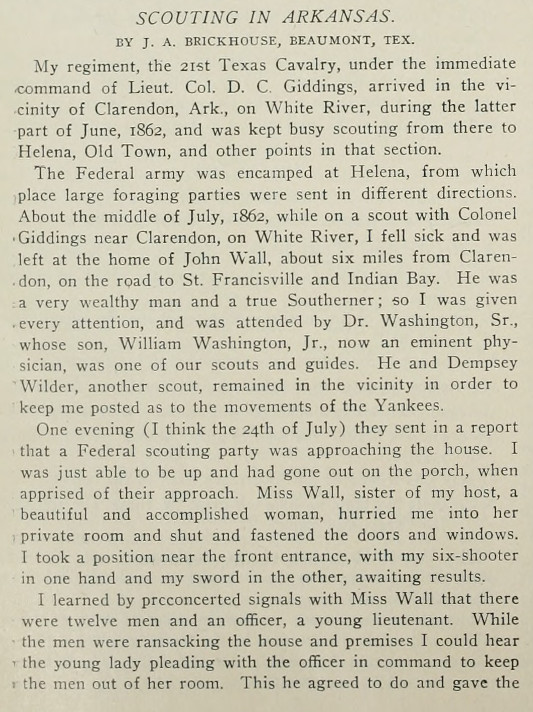 SCOUTING IN ARKANSAS.

BY J. A. BRICKHOUSE, BEAUMONT, TEX.

My regiment, the 21st Texas Cavalry, under the immediate command of Lieut. Col. D. C. Giddings, arrived in the vicinity of Clarendon, Ark., on White River, during the latter part of June, 1862, and was kept busy scouting from there to Helena, Old Town, and other points in that section.

The Federal army was encamped at Helena, from which place large foraging parties were sent in different directions. About the middle of July, 1862, while on a scout with Colonel Giddings near Clarendon, on White River, I fell sick and was left at the home of John Wall, about six miles from Clarendon, on the road to St. Francisville and Indian Bay. He was a very wealthy man and a true Southerner; so I was given every attention, and was attended by Dr. Washington, Sr., whose son, William Washington, Jr., now an eminent physician, was one of our scouts and guides. He and Dempsey Wilder, another scout, remained in the vicinity in order to keep me posted as to the movements of the Yankees.

One evening (I think the 24th of July) they sent in a report that a Federal scouting party was approaching the house. I was just able to be up and had gone out on the porch, when apprised of their approach. Miss Wall, sister of my host, a beautiful and accomplished woman, hurried me into her private room and shut and fastened the doors and windows. I took a position near the front entrance, with my six-shooter in one hand and my sword in the other, awaiting results.

I learned by preconcerted signals with Miss Wall that there were twelve men and an officer, a young lieutenant. While the men were ransacking the house and premises I could hear the young lady pleading with the officer in command to keep the men out of her room. This he agreed to do and gave the